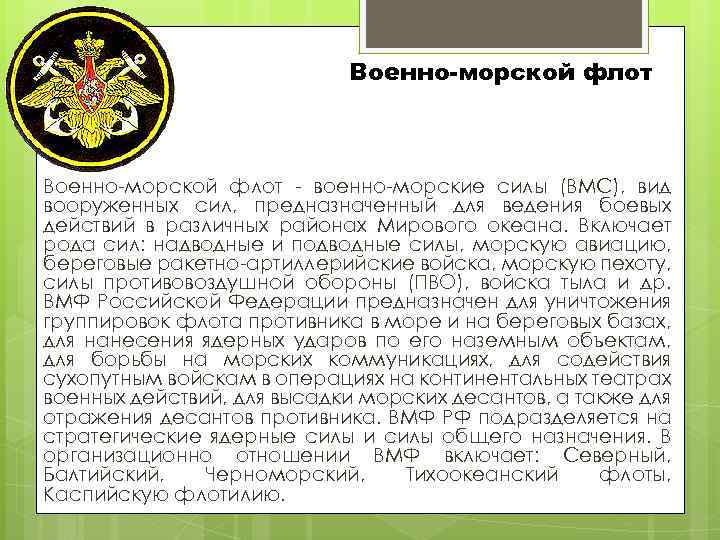 Военно-морской флот

Военно-морской флот - военно-морские силы (ВМС), вид вооруженных сил, предназначенный для ведения боевых действий в различных районах Мирового океана. Включает рода сил: надводные и подводные силы, морскую авиацию, береговые ракетно-артиллерийские войска, морскую пехоту, силы противовоздушной обороны (ПВО), войска тыла и др. ВМФ Российской Федерации предназначен для уничтожения группировок флота противника в море и на береговых базах, для нанесения ядерных ударов по его наземным объектам, для борьбы на морских коммуникациях, для содействия сухопутным войскам в операциях на континентальных театрах военных действий, для высадки морских десантов, а также для отражения десантов противника. ВМФ РФ подразделяется на стратегические ядерные силы и силы общего назначения. В организационно отношении ВМФ включает: Северный, Балтийский, Черноморский, Тихоокеанский флоты, Каспийскую флотилию.